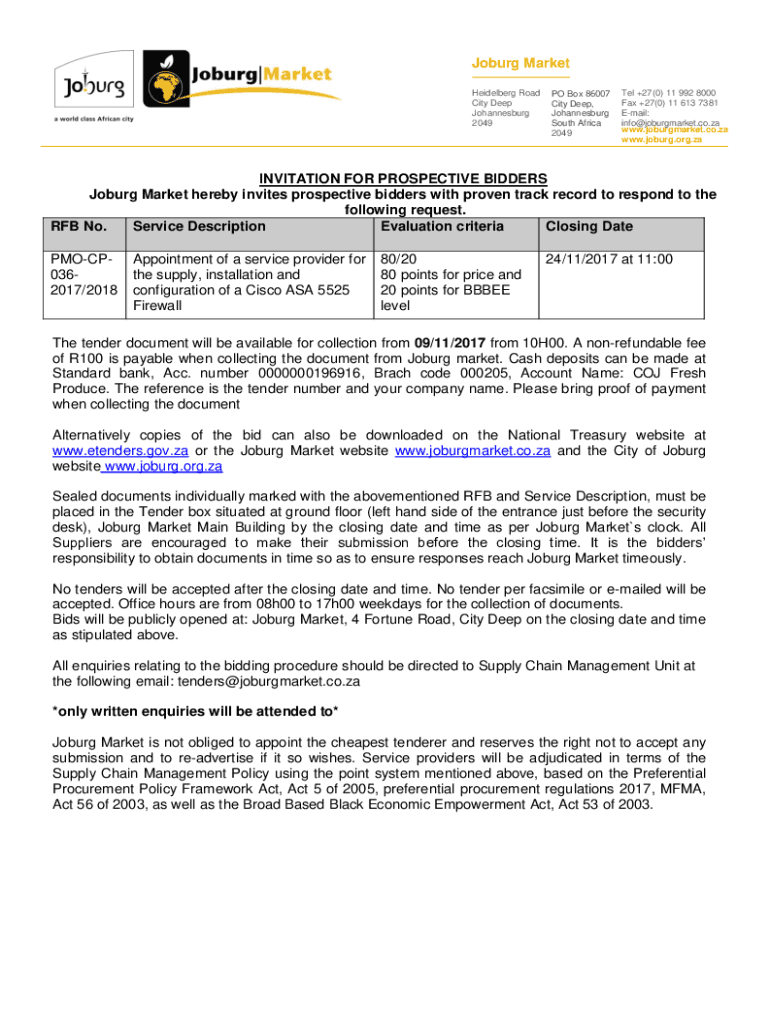 Joburg
a world class African city

Joburg|Market

Joburg Market

Heidelberg Road
City Deep
Johannesburg
2049

PO Box 86007
City Deep,
Johannesburg
South Africa
2049

Tel +27(0) 11 992 8000
Fax +27(0) 11 613 7381
E-mail:
info@joburgmarket.co.za
www.joburgmarket.co.za
www.joburg.org.za

INVITATION FOR PROSPECTIVE BIDDERS
Joburg Market hereby invites prospective bidders with proven track record to respond to the following request.

| RFB No. | Service Description | Evaluation criteria | Closing Date |
|---|---|---|---|
| PMO-CP-036-2017/2018 | Appointment of a service provider for the supply, installation and configuration of a Cisco ASA 5525 Firewall | 80/20 80 points for price and 20 points for BBBEE level | 24/11/2017 at 11:00 |

The tender document will be available for collection from 09/11/2017 from 10H00. A non-refundable fee of R100 is payable when collecting the document from Joburg market. Cash deposits can be made at Standard bank, Acc. number 0000000196916, Brach code 000205, Account Name: COJ Fresh Produce. The reference is the tender number and your company name. Please bring proof of payment when collecting the document

Alternatively copies of the bid can also be downloaded on the National Treasury website at www.etenders.gov.za or the Joburg Market website www.joburgmarket.co.za and the City of Joburg website www.joburg.org.za

Sealed documents individually marked with the abovementioned RFB and Service Description, must be placed in the Tender box situated at ground floor (left hand side of the entrance just before the security desk), Joburg Market Main Building by the closing date and time as per Joburg Market`s clock. All Suppliers are encouraged to make their submission before the closing time. It is the bidders' responsibility to obtain documents in time so as to ensure responses reach Joburg Market timeously.

No tenders will be accepted after the closing date and time. No tender per facsimile or e-mailed will be accepted. Office hours are from 08h00 to 17h00 weekdays for the collection of documents.
Bids will be publicly opened at: Joburg Market, 4 Fortune Road, City Deep on the closing date and time as stipulated above.

All enquiries relating to the bidding procedure should be directed to Supply Chain Management Unit at the following email: tenders@joburgmarket.co.za

*only written enquiries will be attended to*

Joburg Market is not obliged to appoint the cheapest tenderer and reserves the right not to accept any submission and to re-advertise if it so wishes. Service providers will be adjudicated in terms of the Supply Chain Management Policy using the point system mentioned above, based on the Preferential Procurement Policy Framework Act, Act 5 of 2005, preferential procurement regulations 2017, MFMA, Act 56 of 2003, as well as the Broad Based Black Economic Empowerment Act, Act 53 of 2003.